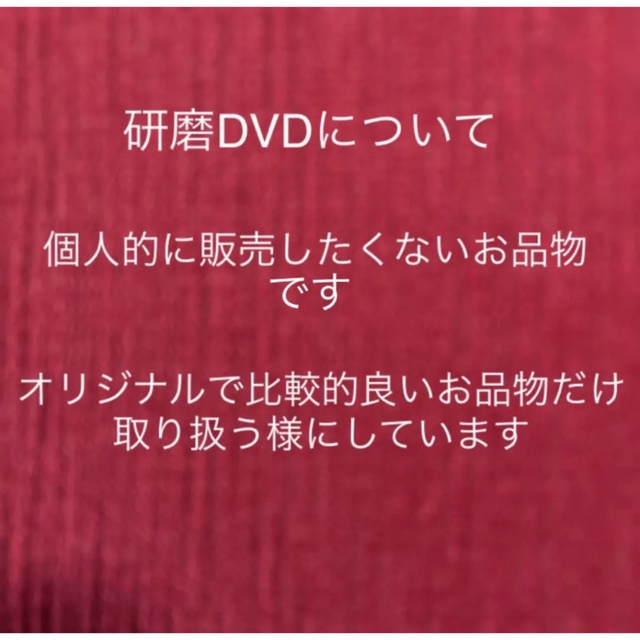 研磨DVDについて

個人的に販売したくないお品物です

オリジナルで比較的良いお品物だけ取り扱う様にしています